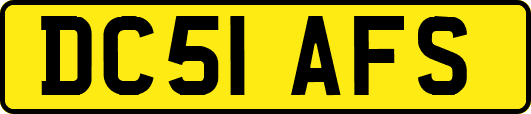 DC51 AFS